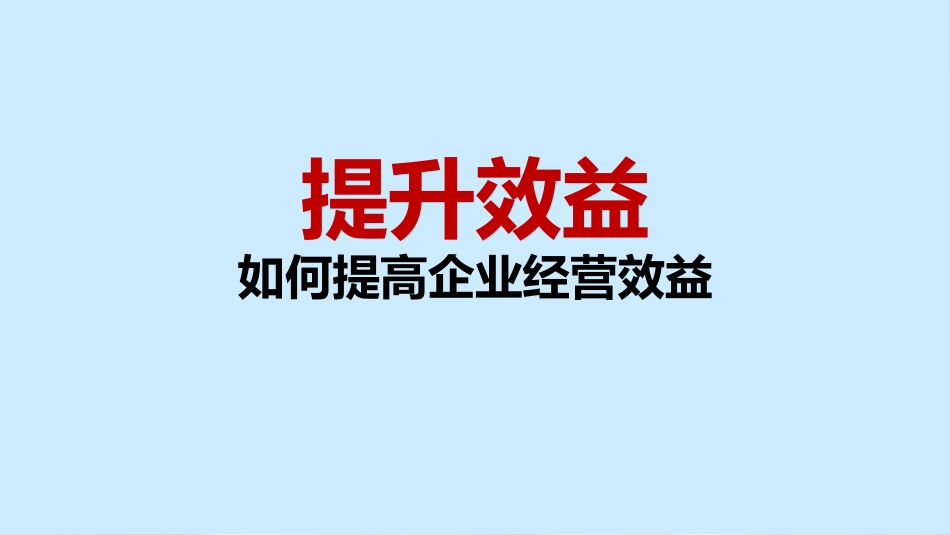 提升效益
如何提高企业经营效益